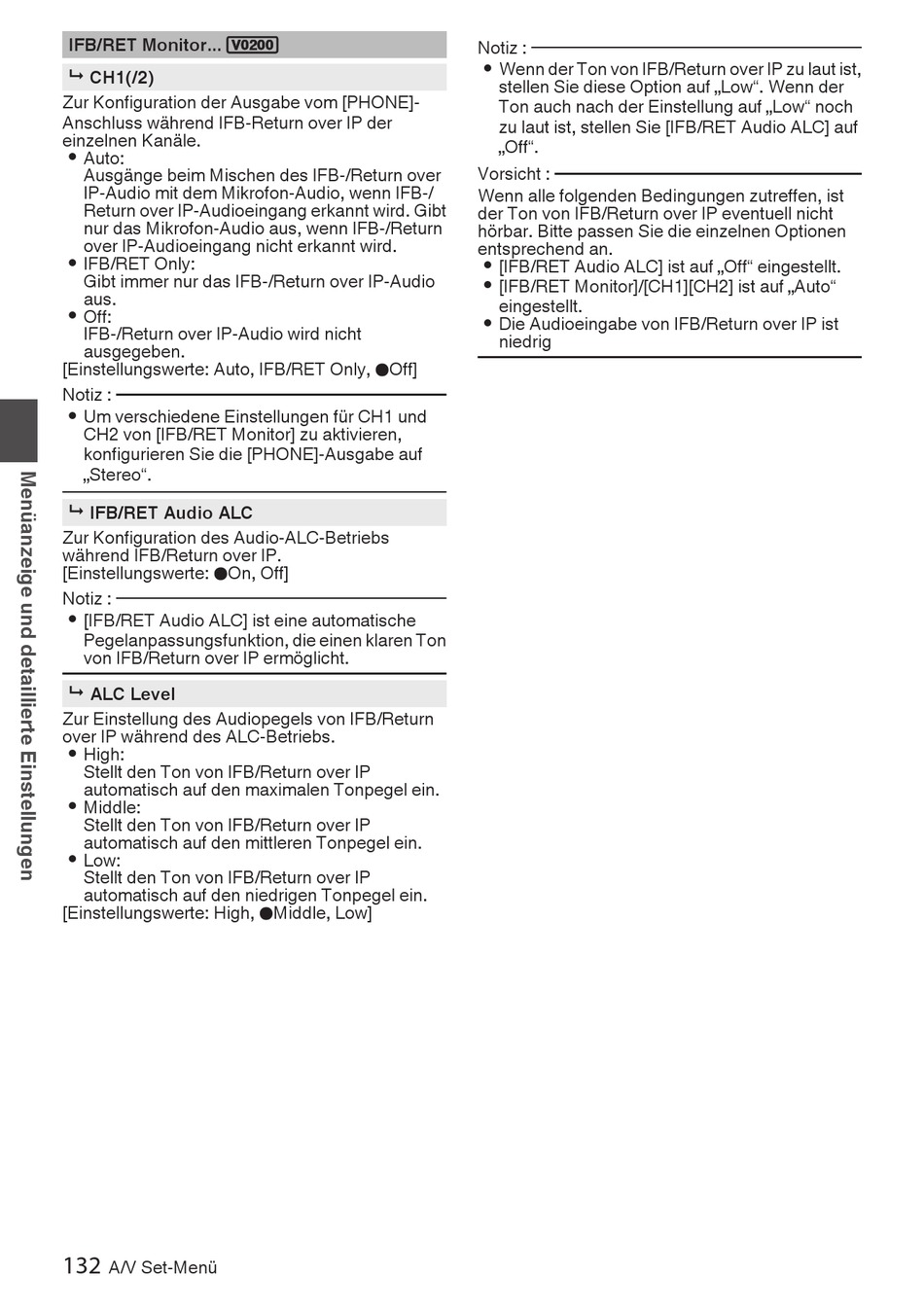 IFB/RET Monitor... V0200

↳ CH1(/2)

Zur Konfiguration der Ausgabe vom [PHONE]-Anschluss während IFB-Return over IP der einzelnen Kanäle.
● Auto:
Ausgänge beim Mischen des IFB-/Return over IP-Audio mit dem Mikrofon-Audio, wenn IFB-/Return over IP-Audioeingang erkannt wird. Gibt nur das Mikrofon-Audio aus, wenn IFB-/Return over IP-Audioeingang nicht erkannt wird.
● IFB/RET Only:
Gibt immer nur das IFB-/Return over IP-Audio aus.
● Off:
IFB-/Return over IP-Audio wird nicht ausgegeben.
[Einstellungswerte: Auto, IFB/RET Only, ●Off]

Notiz :
● Um verschiedene Einstellungen für CH1 und CH2 von [IFB/RET Monitor] zu aktivieren, konfigurieren Sie die [PHONE]-Ausgabe auf „Stereo“.

↳ IFB/RET Audio ALC

Zur Konfiguration des Audio-ALC-Betriebs während IFB/Return over IP.
[Einstellungswerte: ●On, Off]

Notiz :
● [IFB/RET Audio ALC] ist eine automatische Pegelanpassungsfunktion, die einen klaren Ton von IFB/Return over IP ermöglicht.

↳ ALC Level

Zur Einstellung des Audiopegels von IFB/Return over IP während des ALC-Betriebs.
● High:
Stellt den Ton von IFB/Return over IP automatisch auf den maximalen Tonpegel ein.
● Middle:
Stellt den Ton von IFB/Return over IP automatisch auf den mittleren Tonpegel ein.
● Low:
Stellt den Ton von IFB/Return over IP automatisch auf den niedrigen Tonpegel ein.
[Einstellungswerte: High, ●Middle, Low]

Notiz :
● Wenn der Ton von IFB/Return over IP zu laut ist, stellen Sie diese Option auf „Low“. Wenn der Ton auch nach der Einstellung auf „Low“ noch zu laut ist, stellen Sie [IFB/RET Audio ALC] auf „Off“.

Vorsicht :
Wenn alle folgenden Bedingungen zutreffen, ist der Ton von IFB/Return over IP eventuell nicht hörbar. Bitte passen Sie die einzelnen Optionen entsprechend an.
● [IFB/RET Audio ALC] ist auf „Off“ eingestellt.
● [IFB/RET Monitor]/[CH1][CH2] ist auf „Auto“ eingestellt.
● Die Audioeingabe von IFB/Return over IP ist niedrig

Menüanzeige und detaillierte Einstellungen

132 A/V Set-Menü